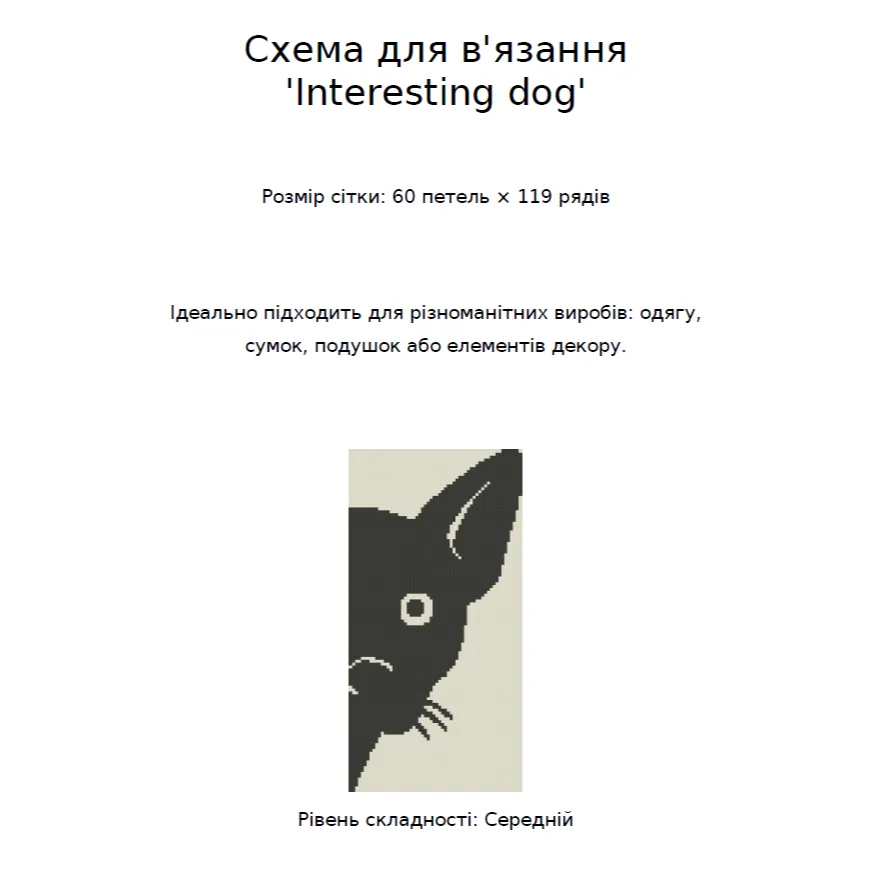 Схема для в'язання
'Interesting dog'

Розмір сітки: 60 петель × 119 рядів

Ідеально підходить для різноманітних виробів: одягу, сумок, подушок або елементів декору.

Рівень складності: Середній